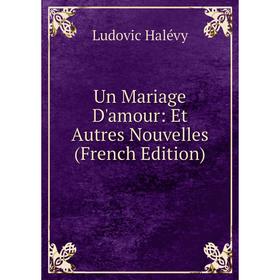 Ludovic Halévy

Un Mariage D'amour: Et Autres Nouvelles (French Edition)